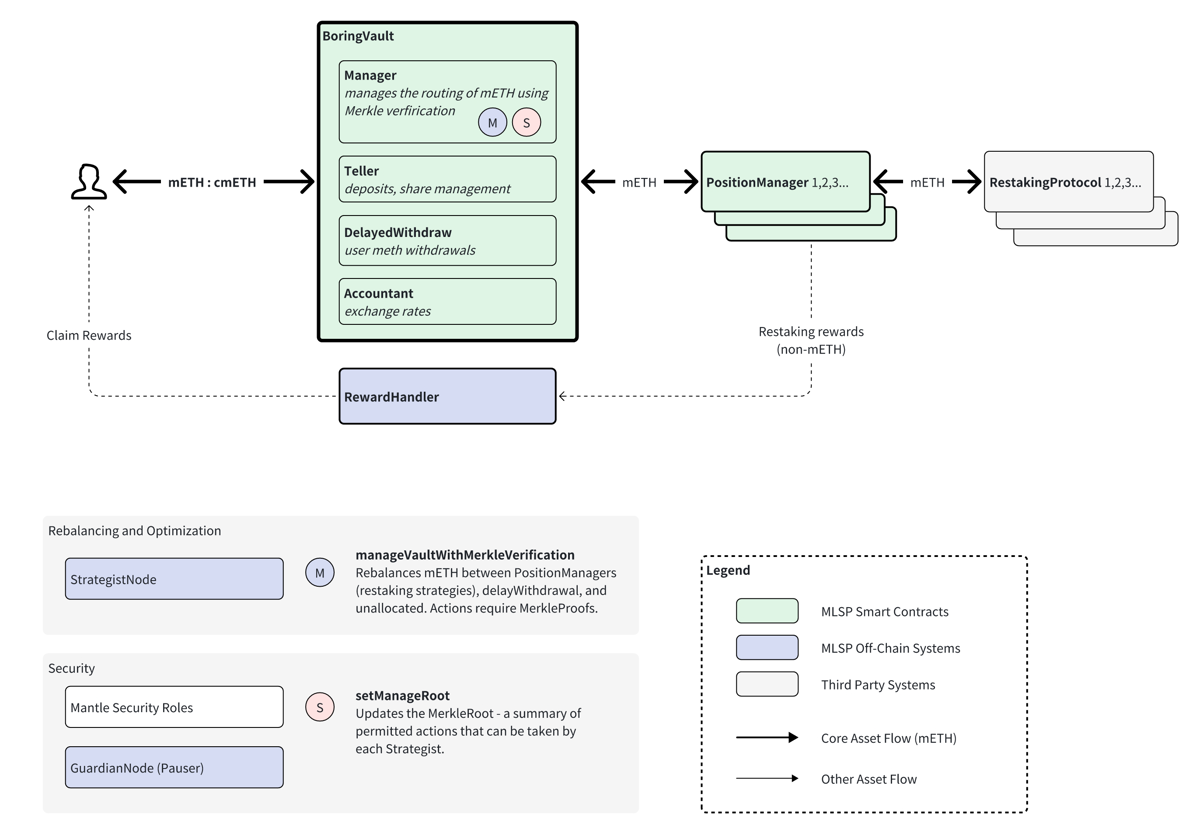 BoringVault

Manager
manages the routing of mETH using Merkle verfirication
M S

Teller
deposits, share management

DelayedWithdraw
user meth withdrawals

Accountant
exchange rates

mETH : cmETH

mETH

PositionManager 1,2,3...

mETH

RestakingProtocol 1,2,3...

Claim Rewards

Restaking rewards (non-mETH)

RewardHandler

Rebalancing and Optimization

StrategistNode

M

manageVaultWithMerkleVerification
Rebalances mETH between PositionManagers (restaking strategies), delayWithdrawal, and unallocated. Actions require MerkleProofs.

Security

Mantle Security Roles

GuardianNode (Pauser)

S

setManageRoot
Updates the MerkleRoot - a summary of permitted actions that can be taken by each Strategist.

Legend

MLSP Smart Contracts

MLSP Off-Chain Systems

Third Party Systems

Core Asset Flow (mETH)

Other Asset Flow